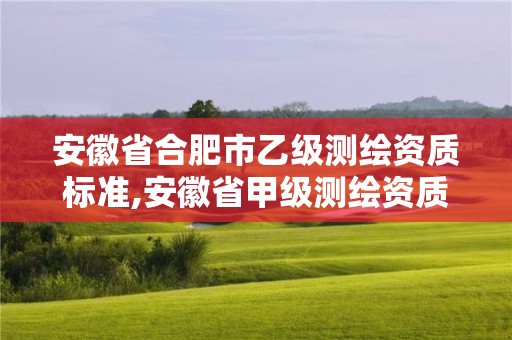 安徽省合肥市乙级测绘资质标准,安徽省甲级测绘资质